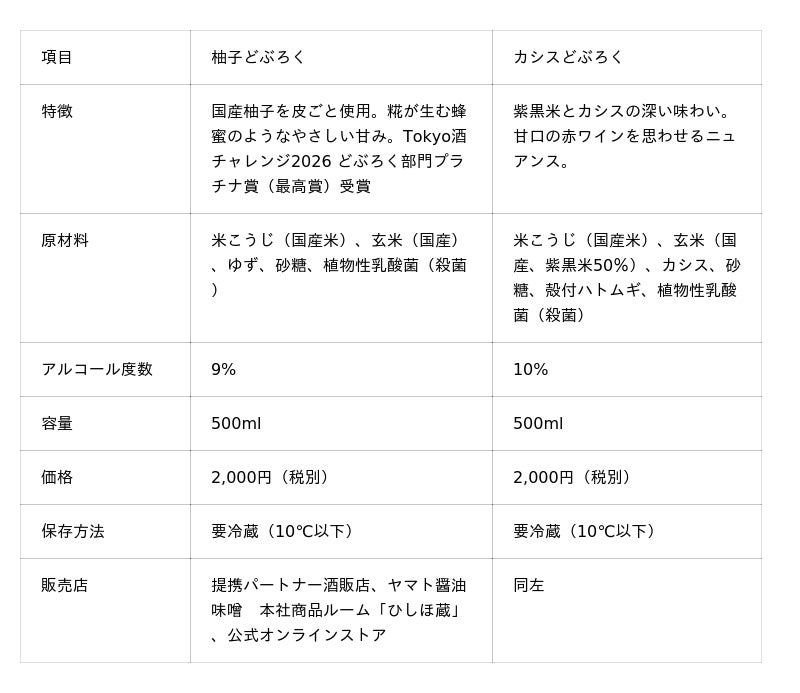 | 項目 | 柚子どぶろく | カシスどぶろく |
|---|---|---|
| 特徴 | 国産柚子を皮ごと使用。糀が生む蜂蜜のようなやさしい甘み。Tokyo酒チャレンジ2026 どぶろく部門プラチナ賞（最高賞）受賞 | 紫黒米とカシスの深い味わい。甘口の赤ワインを思わせるニュアンス。 |
| 原材料 | 米こうじ（国産米）、玄米（国産）、ゆず、砂糖、植物性乳酸菌（殺菌） | 米こうじ（国産米）、玄米（国産、紫黒米50%）、カシス、砂糖、殻付ハトムギ、植物性乳酸菌（殺菌） |
| アルコール度数 | 9% | 10% |
| 容量 | 500ml | 500ml |
| 価格 | 2,000円（税別） | 2,000円（税別） |
| 保存方法 | 要冷蔵（10℃以下） | 要冷蔵（10℃以下） |
| 販売店 | 提携パートナー酒販店、ヤマト醤油味噌　本社商品ルーム「ひしほ蔵」、公式オンラインストア | 同左 |